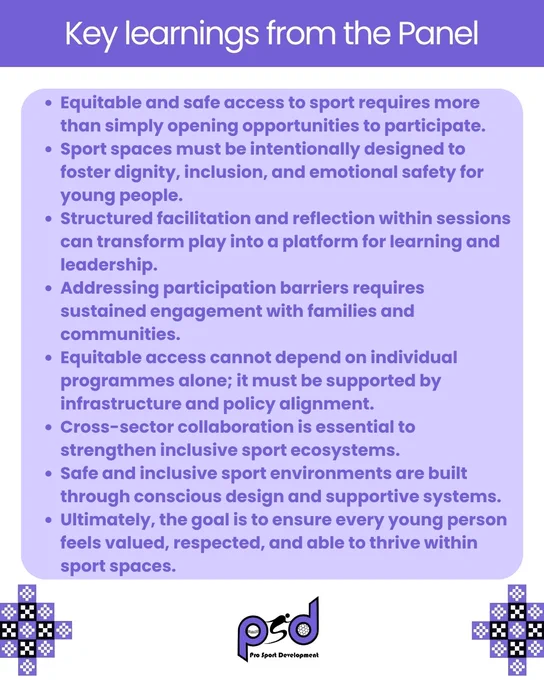 Key learnings from the Panel

• Equitable and safe access to sport requires more than simply opening opportunities to participate.
• Sport spaces must be intentionally designed to foster dignity, inclusion, and emotional safety for young people.
• Structured facilitation and reflection within sessions can transform play into a platform for learning and leadership.
• Addressing participation barriers requires sustained engagement with families and communities.
• Equitable access cannot depend on individual programmes alone; it must be supported by infrastructure and policy alignment.
• Cross-sector collaboration is essential to strengthen inclusive sport ecosystems.
• Safe and inclusive sport environments are built through conscious design and supportive systems.
• Ultimately, the goal is to ensure every young person feels valued, respected, and able to thrive within sport spaces.

psd
Pro Sport Development